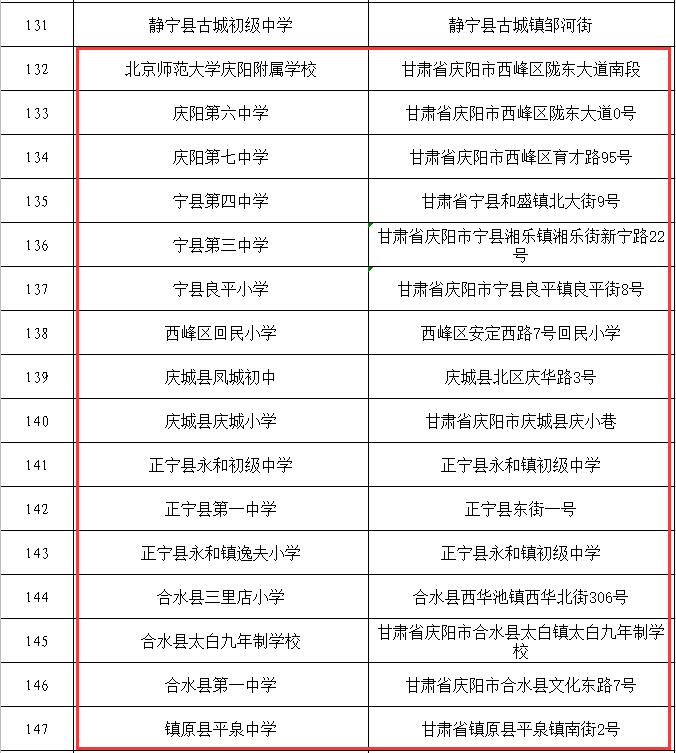 | 131 | 静宁县古城初级中学 | 静宁县古城镇邹河街 |
|---|---|---|
| 132 | 北京师范大学庆阳附属学校 | 甘肃省庆阳市西峰区陇东大道南段 |
| 133 | 庆阳第六中学 | 甘肃省庆阳市西峰区陇东大道0号 |
| 134 | 庆阳第七中学 | 甘肃省庆阳市西峰区育才路95号 |
| 135 | 宁县第四中学 | 甘肃省宁县和盛镇北大街9号 |
| 136 | 宁县第三中学 | 甘肃省庆阳市宁县湘乐镇湘乐街新宁路22号 |
| 137 | 宁县良平小学 | 甘肃省庆阳市宁县良平镇良平街8号 |
| 138 | 西峰区回民小学 | 西峰区安定西路7号回民小学 |
| 139 | 庆城县凤城初中 | 庆城县北区庆华路3号 |
| 140 | 庆城县庆城小学 | 甘肃省庆阳市庆城县庆小巷 |
| 141 | 正宁县永和初级中学 | 正宁县永和镇初级中学 |
| 142 | 正宁县第一中学 | 正宁县东街一号 |
| 143 | 正宁县永和镇逸夫小学 | 正宁县永和镇初级中学 |
| 144 | 合水县三里店小学 | 合水县西华池镇西华北街306号 |
| 145 | 合水县太白九年制学校 | 甘肃省庆阳市合水县太白镇太白九年制学校 |
| 146 | 合水县第一中学 | 甘肃省庆阳市合水县文化东路7号 |
| 147 | 镇原县平泉中学 | 甘肃省镇原县平泉镇南街2号 |